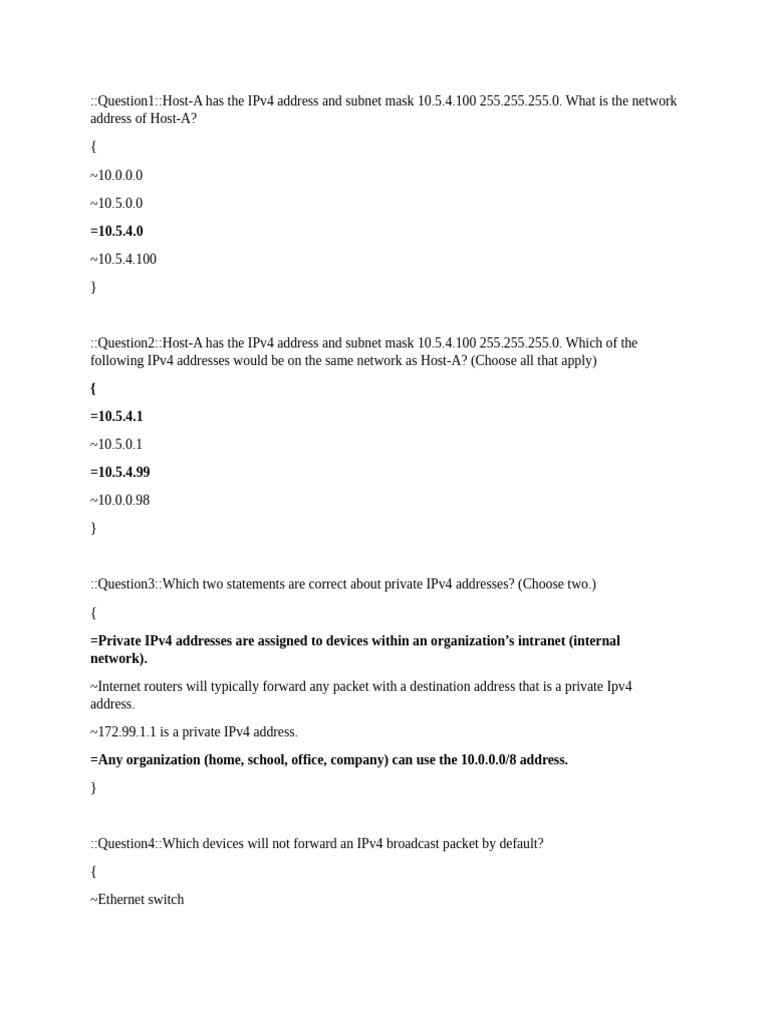 ::Question1::Host-A has the IPv4 address and subnet mask 10.5.4.100 255.255.255.0. What is the network address of Host-A?

{

~10.0.0.0

~10.5.0.0

=10.5.4.0

~10.5.4.100

}

::Question2::Host-A has the IPv4 address and subnet mask 10.5.4.100 255.255.255.0. Which of the following IPv4 addresses would be on the same network as Host-A? (Choose all that apply)

{

=10.5.4.1

~10.5.0.1

=10.5.4.99

~10.0.0.98

}

::Question3::Which two statements are correct about private IPv4 addresses? (Choose two.)

{

=Private IPv4 addresses are assigned to devices within an organization's intranet (internal network).

~Internet routers will typically forward any packet with a destination address that is a private Ipv4 address.

~172.99.1.1 is a private IPv4 address.

=Any organization (home, school, office, company) can use the 10.0.0.0/8 address.

}

::Question4::Which devices will not forward an IPv4 broadcast packet by default?

{

~Ethernet switch